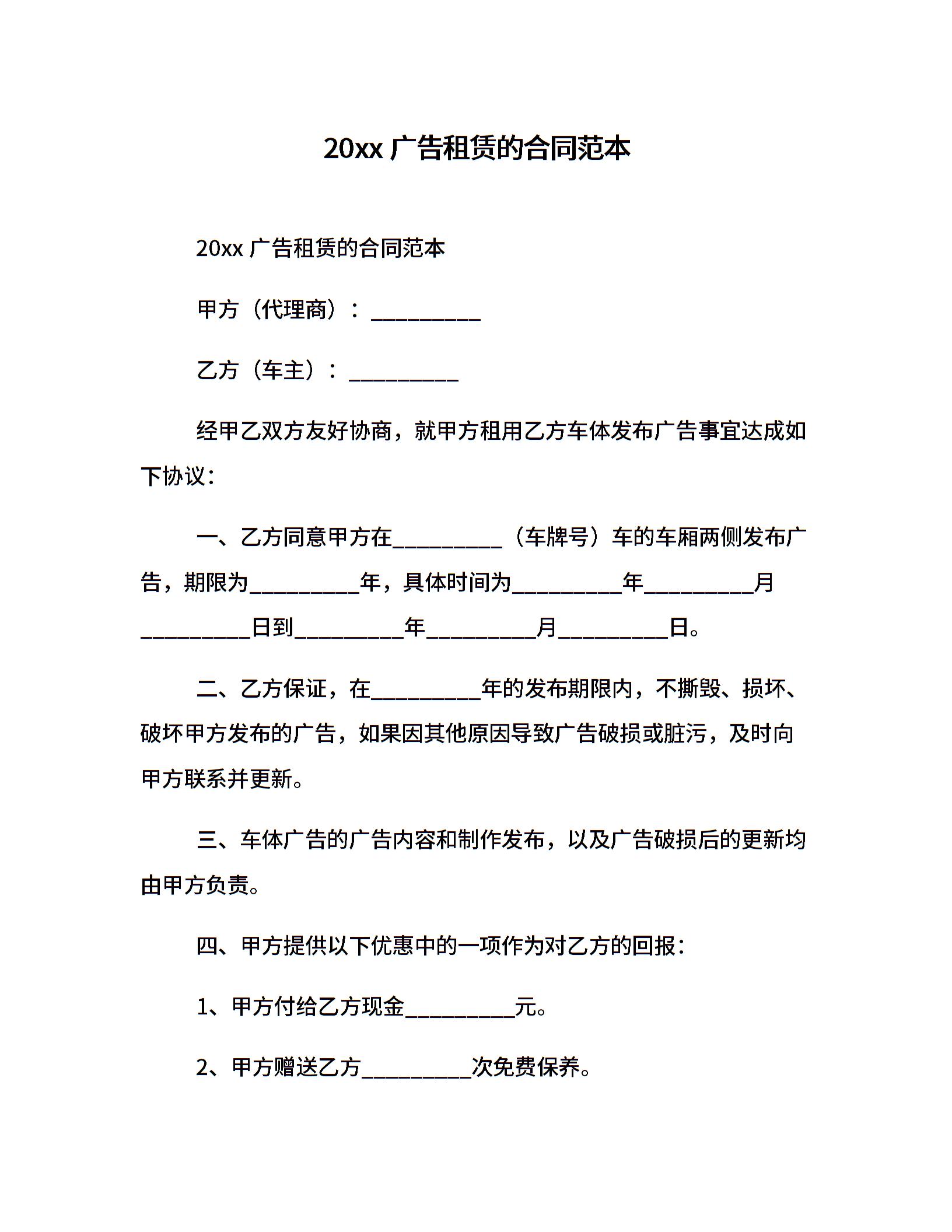 20xx 广告租赁的合同范本

20xx 广告租赁的合同范本

甲方（代理商）：__________

乙方（车主）：__________

经甲乙双方友好协商，就甲方租用乙方车体发布广告事宜达成如下协议：

一、乙方同意甲方在__________（车牌号）车的车厢两侧发布广告，期限为__________年，具体时间为__________年__________月__________日到__________年__________月__________日。

二、乙方保证，在__________年的发布期限内，不撕毁、损坏、破坏甲方发布的广告，如果因其他原因导致广告破损或脏污，及时向甲方联系并更新。

三、车体广告的广告内容和制作发布，以及广告破损后的更新均由甲方负责。

四、甲方提供以下优惠中的一项作为对乙方的回报：

1、甲方付给乙方现金__________元。

2、甲方赠送乙方__________次免费保养。